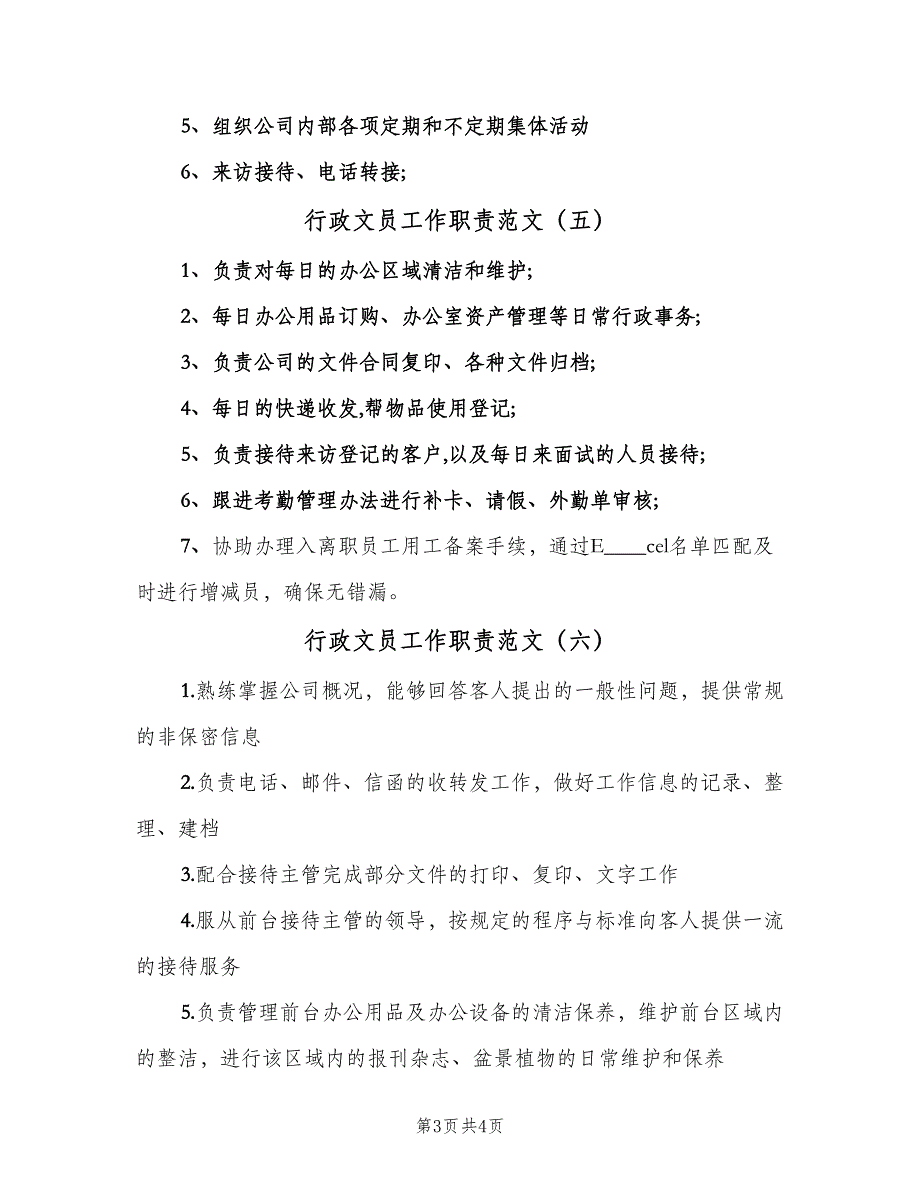 5、组织公司内部各项定期和不定期集体活动

6、来访接待、电话转接;

行政文员工作职责范文（五）

1、负责对每日的办公区域清洁和维护;

2、每日办公用品订购、办公室资产管理等日常行政事务;

3、负责公司的文件合同复印、各种文件归档;

4、每日的快递收发,帮物品使用登记;

5、负责接待来访登记的客户,以及每日来面试的人员接待;

6、跟进考勤管理办法进行补卡、请假、外勤单审核;

7、协助办理入离职员工用工备案手续，通过E____cel名单匹配及时进行增减员，确保无错漏。

行政文员工作职责范文（六）

1.熟练掌握公司概况，能够回答客人提出的一般性问题，提供常规的非保密信息

2.负责电话、邮件、信函的收转发工作，做好工作信息的记录、整理、建档

3.配合接待主管完成部分文件的打印、复印、文字工作

4.服从前台接待主管的领导，按规定的程序与标准向客人提供一流的接待服务

5.负责管理前台办公用品及办公设备的清洁保养，维护前台区域内的整洁，进行该区域内的报刊杂志、盆景植物的日常维护和保养

第3页 共4页